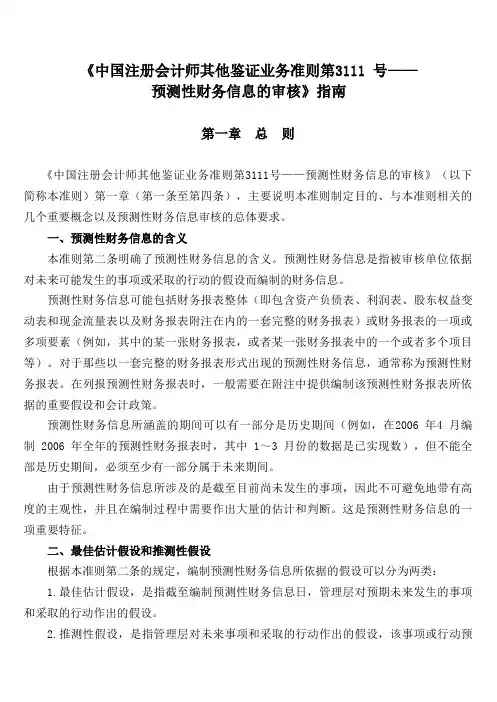 《中国注册会计师其他鉴证业务准则第3111 号——预测性财务信息的审核》指南

第一章　总　则

《中国注册会计师其他鉴证业务准则第3111号——预测性财务信息的审核》（以下简称本准则）第一章（第一条至第四条），主要说明本准则制定目的、与本准则相关的几个重要概念以及预测性财务信息审核的总体要求。

一、预测性财务信息的含义

本准则第二条明确了预测性财务信息的含义。预测性财务信息是指被审核单位依据对未来可能发生的事项或采取的行动的假设而编制的财务信息。

预测性财务信息可能包括财务报表整体（即包含资产负债表、利润表、股东权益变动表和现金流量表以及财务报表附注在内的一套完整的财务报表）或财务报表的一项或多项要素（例如，其中的某一张财务报表，或者某一张财务报表中的一个或者多个项目等）。对于那些以一套完整的财务报表形式出现的预测性财务信息，通常称为预测性财务报表。在列报预测性财务报表时，一般需要在附注中提供编制该预测性财务报表所依据的重要假设和会计政策。

预测性财务信息所涵盖的期间可以有一部分是历史期间（例如，在2006 年4 月编制 2006 年全年的预测性财务报表时，其中 1～3 月份的数据是已实现数），但不能全部是历史期间，必须至少有一部分属于未来期间。

由于预测性财务信息所涉及的是截至目前尚未发生的事项，因此不可避免地带有高度的主观性，并且在编制过程中需要作出大量的估计和判断。这是预测性财务信息的一项重要特征。

二、最佳估计假设和推测性假设

根据本准则第二条的规定，编制预测性财务信息所依据的假设可以分为两类：

1.最佳估计假设，是指截至编制预测性财务信息日，管理层对预期未来发生的事项和采取的行动作出的假设。

2.推测性假设，是指管理层对未来事项和采取的行动作出的假设，该事项或行动预